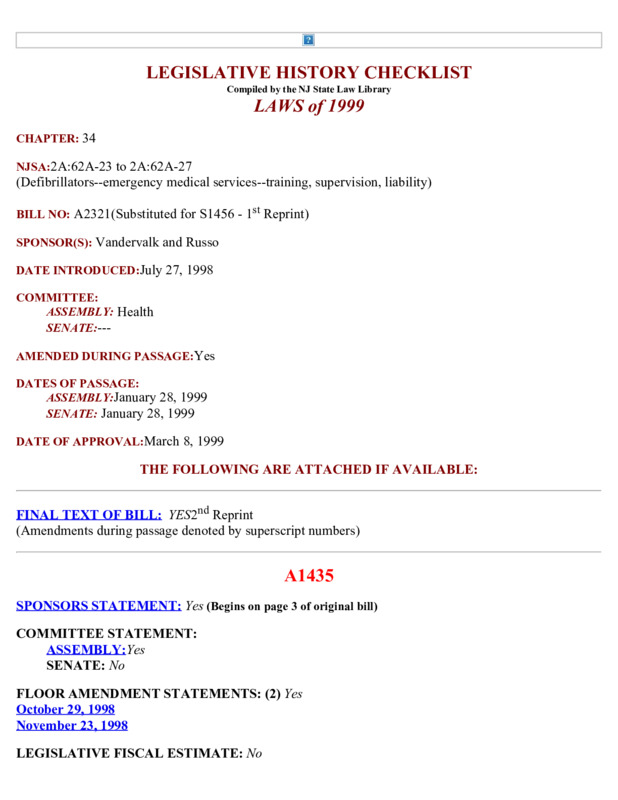 LEGISLATIVE HISTORY CHECKLIST
Compiled by the NJ State Law Library
LAWS of 1999

CHAPTER: 34

NJSA:2A:62A-23 to 2A:62A-27
(Defibrillators--emergency medical services--training, supervision, liability)

BILL NO: A2321(Substituted for S1456 - 1$^{st}$ Reprint)

SPONSOR(S): Vandervalk and Russo

DATE INTRODUCED:July 27, 1998

COMMITTEE:
ASSEMBLY: Health
SENATE:---

AMENDED DURING PASSAGE:Yes

DATES OF PASSAGE:
ASSEMBLY:January 28, 1999
SENATE: January 28, 1999

DATE OF APPROVAL:March 8, 1999

THE FOLLOWING ARE ATTACHED IF AVAILABLE:

FINAL TEXT OF BILL: YES2$^{nd}$ Reprint
(Amendments during passage denoted by superscript numbers)

A1435

SPONSORS STATEMENT: Yes (Begins on page 3 of original bill)

COMMITTEE STATEMENT:
ASSEMBLY:Yes
SENATE: No

FLOOR AMENDMENT STATEMENTS: (2) Yes
October 29, 1998
November 23, 1998

LEGISLATIVE FISCAL ESTIMATE: No